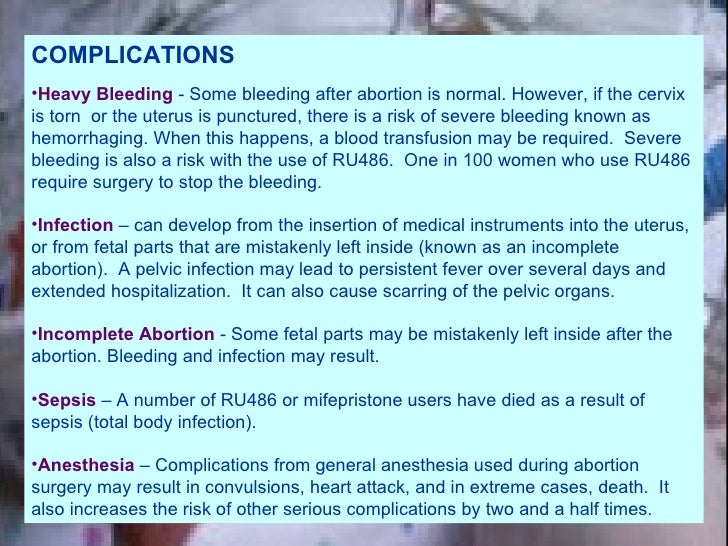 COMPLICATIONS

•Heavy Bleeding - Some bleeding after abortion is normal. However, if the cervix is torn or the uterus is punctured, there is a risk of severe bleeding known as hemorrhaging. When this happens, a blood transfusion may be required. Severe bleeding is also a risk with the use of RU486. One in 100 women who use RU486 require surgery to stop the bleeding.

•Infection – can develop from the insertion of medical instruments into the uterus, or from fetal parts that are mistakenly left inside (known as an incomplete abortion). A pelvic infection may lead to persistent fever over several days and extended hospitalization. It can also cause scarring of the pelvic organs.

•Incomplete Abortion - Some fetal parts may be mistakenly left inside after the abortion. Bleeding and infection may result.

•Sepsis – A number of RU486 or mifepristone users have died as a result of sepsis (total body infection).

•Anesthesia – Complications from general anesthesia used during abortion surgery may result in convulsions, heart attack, and in extreme cases, death. It also increases the risk of other serious complications by two and a half times.